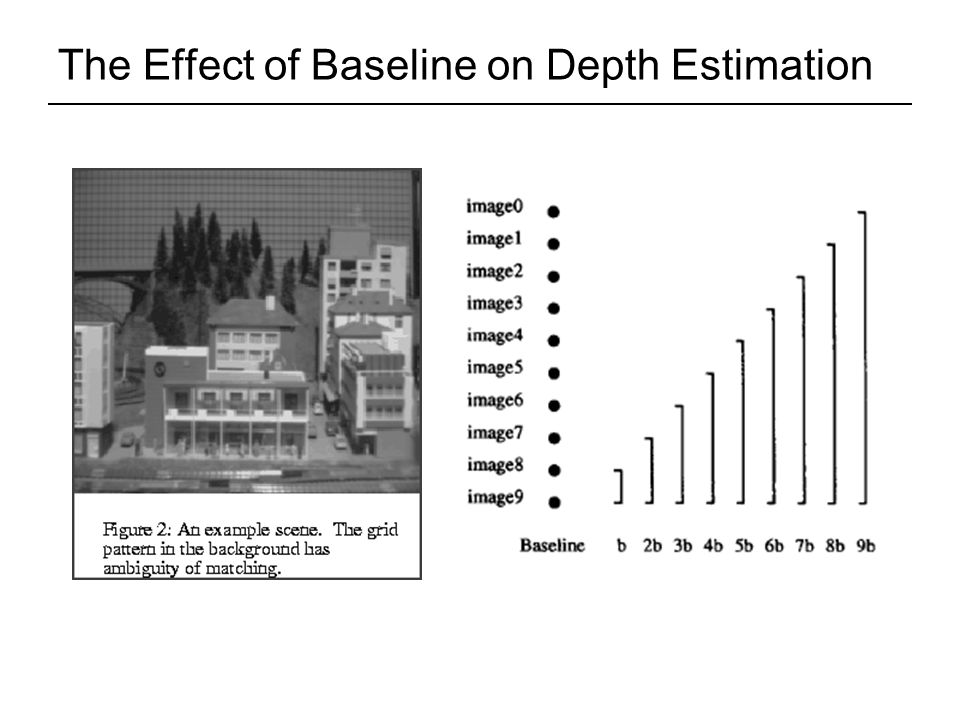 The Effect of Baseline on Depth Estimation

Figure 2: An example scene. The grid pattern in the background has ambiguity of matching.

image0
image1
image2
image3
image4
image5
image6
image7
image8
image9

Baseline b 2b 3b 4b 5b 6b 7b 8b 9b